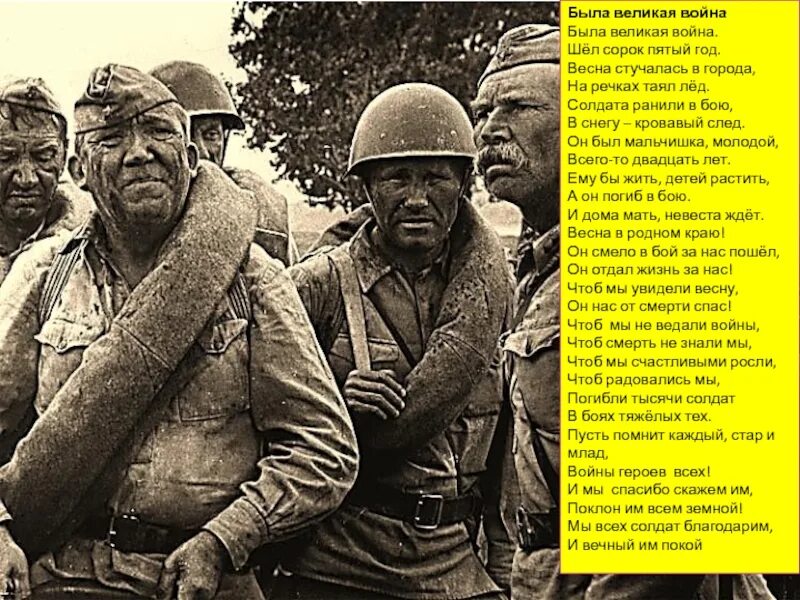 Была великая война

Была великая война.
Шёл сорок пятый год.
Весна стучалась в города,
На речках таял лёд.
Солдата ранили в бою,
В снегу – кровавый след.
Он был мальчишка, молодой,
Всего-то двадцать лет.
Ему бы жить, детей растить,
А он погиб в бою.
И дома мать, невеста ждёт.
Весна в родном краю!
Он смело в бой за нас пошёл,
Он отдал жизнь за нас!
Чтоб мы увидели весну,
Он нас от смерти спас!
Чтоб мы не ведали войны,
Чтоб смерть не знали мы,
Чтоб мы счастливыми росли,
Чтоб радовались мы,
Погибли тысячи солдат
В боях тяжёлых тех.
Пусть помнит каждый, стар и млад,
Войны героев всех!
И мы спасибо скажем им,
Поклон им всем земной!
Мы всех солдат благодарим,
И вечный им покой